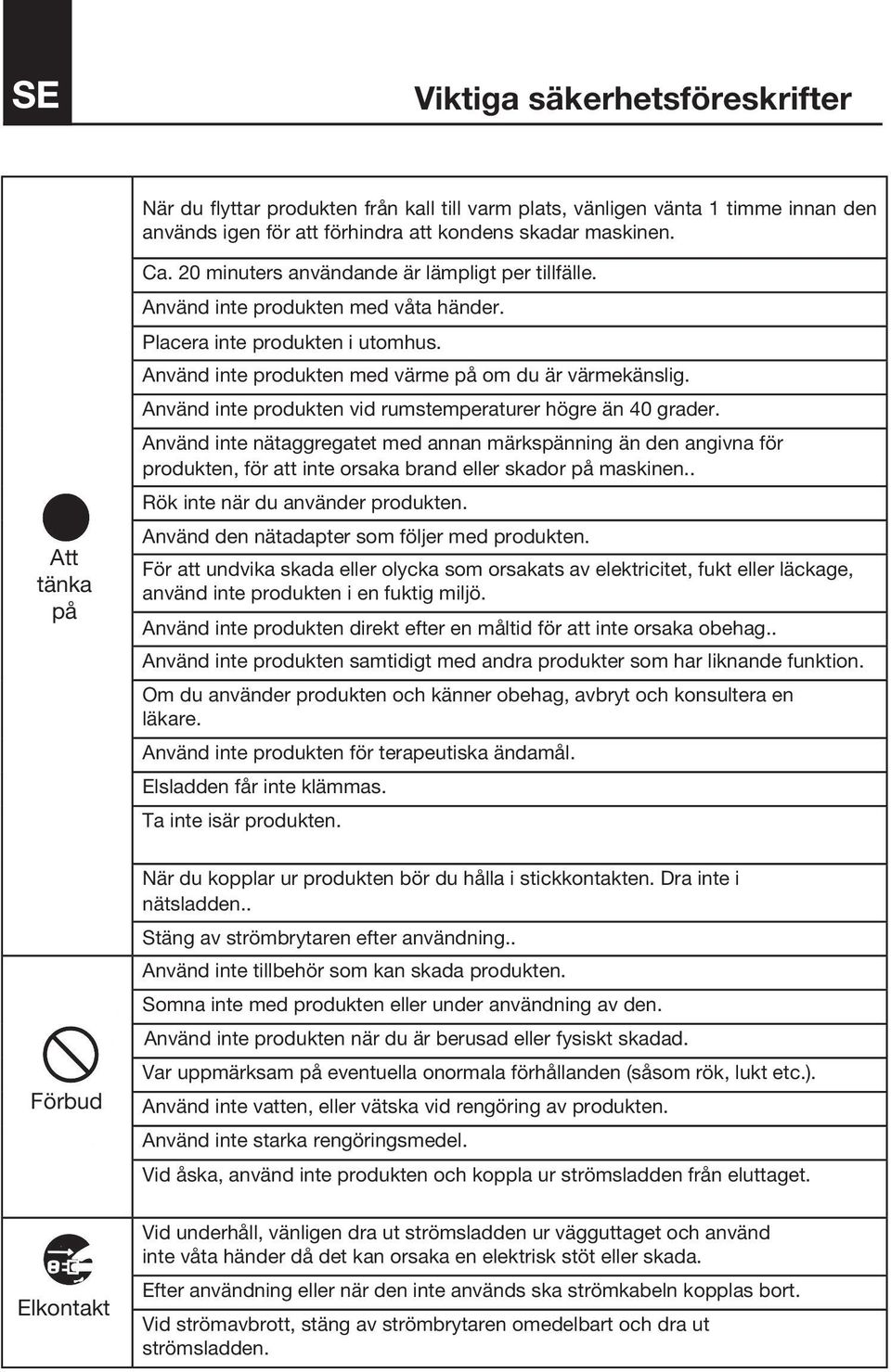 SE

Viktiga säkerhetsföreskrifter

| | |
|---|---|
| Att tänka på | När du flyttar produkten från kall till varm plats, vänligen vänta 1 timme innan den används igen för att förhindra att kondens skadar maskinen. |
| | Ca. 20 minuters användande är lämpligt per tillfälle. |
| | Använd inte produkten med våta händer. |
| | Placera inte produkten i utomhus. |
| | Använd inte produkten med värme på om du är värmekänslig. |
| | Använd inte produkten vid rumstemperaturer högre än 40 grader. |
| | Använd inte nätaggregatet med annan märkspänning än den angivna för produkten, för att inte orsaka brand eller skador på maskinen.. |
| | Rök inte när du använder produkten. |
| | Använd den nätadapter som följer med produkten. |
| | För att undvika skada eller olycka som orsakats av elektricitet, fukt eller läckage, använd inte produkten i en fuktig miljö. |
| | Använd inte produkten direkt efter en måltid för att inte orsaka obehag.. |
| | Använd inte produkten samtidigt med andra produkter som har liknande funktion. |
| | Om du använder produkten och känner obehag, avbryt och konsultera en läkare. |
| | Använd inte produkten för terapeutiska ändamål. |
| | Elsladden får inte klämmas. |
| | Ta inte isär produkten. |
| | När du kopplar ur produkten bör du hålla i stickkontakten. Dra inte i nätsladden.. |
| | Stäng av strömbrytaren efter användning.. |
| Förbud | Använd inte tillbehör som kan skada produkten. |
| | Somna inte med produkten eller under användning av den. |
| | Använd inte produkten när du är berusad eller fysiskt skadad. |
| | Var uppmärksam på eventuella onormala förhållanden (såsom rök, lukt etc.). |
| | Använd inte vatten, eller vätska vid rengöring av produkten. |
| | Använd inte starka rengöringsmedel. |
| | Vid åska, använd inte produkten och koppla ur strömsladden från eluttaget. |
| Elkontakt | Vid underhåll, vänligen dra ut strömsladden ur vägguttaget och använd inte våta händer då det kan orsaka en elektrisk stöt eller skada. |
| | Efter användning eller när den inte används ska strömkabeln kopplas bort. |
| | Vid strömavbrott, stäng av strömbrytaren omedelbart och dra ut strömsladden. |